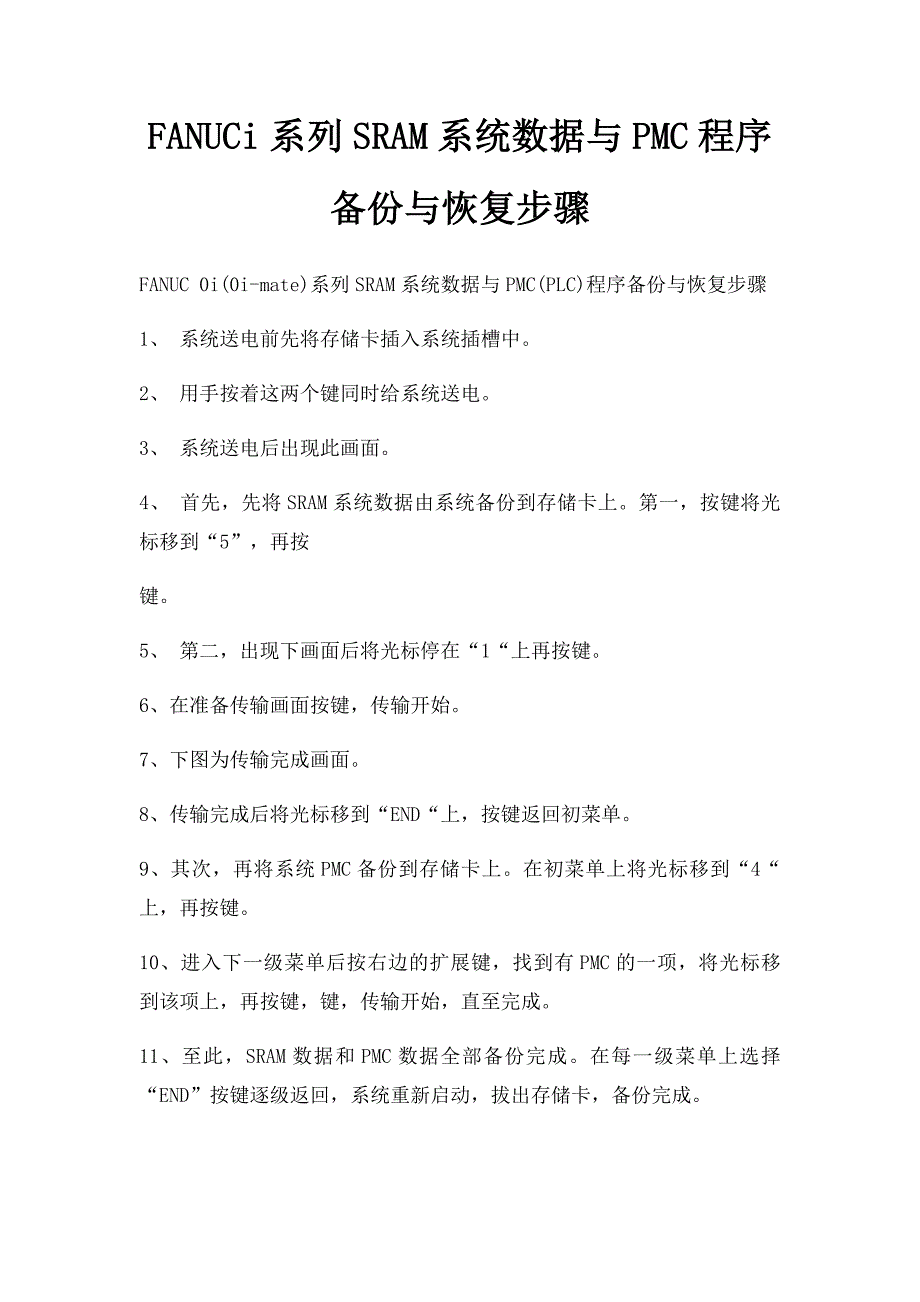 FANUCi系列SRAM系统数据与PMC程序备份与恢复步骤

FANUC 0i(0i-mate)系列SRAM系统数据与PMC(PLC)程序备份与恢复步骤

1、 系统送电前先将存储卡插入系统插槽中。

2、 用手按着这两个键同时给系统送电。

3、 系统送电后出现此画面。

4、 首先，先将SRAM系统数据由系统备份到存储卡上。第一，按键将光标移到“5”，再按

键。

5、 第二，出现下画面后将光标停在“1“上再按键。

6、在准备传输画面按键，传输开始。

7、下图为传输完成画面。

8、传输完成后将光标移到“END“上，按键返回初菜单。

9、其次，再将系统PMC备份到存储卡上。在初菜单上将光标移到“4“上，再按键。

10、进入下一级菜单后按右边的扩展键，找到有PMC的一项，将光标移到该项上，再按键，键，传输开始，直至完成。

11、至此，SRAM数据和PMC数据全部备份完成。在每一级菜单上选择“END”按键逐级返回，系统重新启动，拔出存储卡，备份完成。